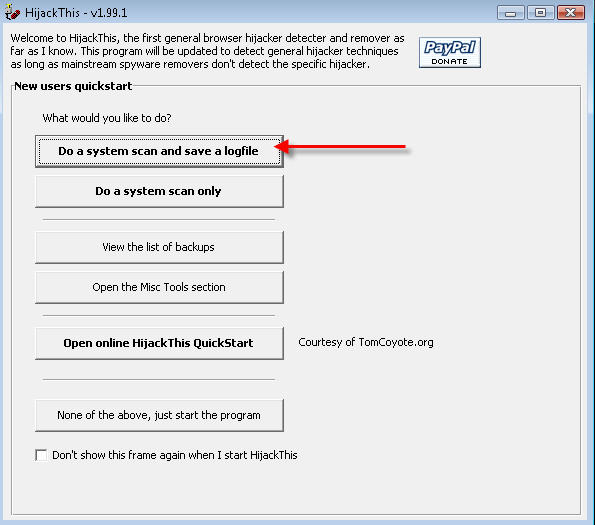 HijackThis - v1.99.1

Welcome to HijackThis, the first general browser hijacker detecter and remover as far as I know. This program will be updated to detect general hijacker techniques as long as mainstream spyware removers don't detect the specific hijacker.

PayPal DONATE

New users quickstart

What would you like to do?

Do a system scan and save a logfile

Do a system scan only

View the list of backups

Open the Misc Tools section

Open online HijackThis QuickStart

Courtesy of TomCoyote.org

None of the above, just start the program

Don't show this frame again when I start HijackThis